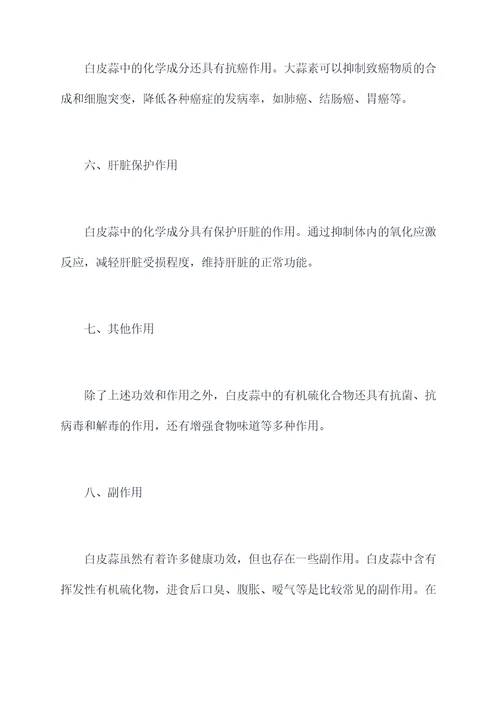 白皮蒜中的化学成分还具有抗癌作用。大蒜素可以抑制致癌物质的合成和细胞突变，降低各种癌症的发病率，如肺癌、结肠癌、胃癌等。

六、肝脏保护作用

白皮蒜中的化学成分具有保护肝脏的作用。通过抑制体内的氧化应激反应，减轻肝脏受损程度，维持肝脏的正常功能。

七、其他作用

除了上述功效和作用之外，白皮蒜中的有机硫化合物还具有抗菌、抗病毒和解毒的作用，还有增强食物味道等多种作用。

八、副作用

白皮蒜虽然有着许多健康功效，但也存在一些副作用。白皮蒜中含有挥发性有机硫化物，进食后口臭、腹胀、嗳气等是比较常见的副作用。在